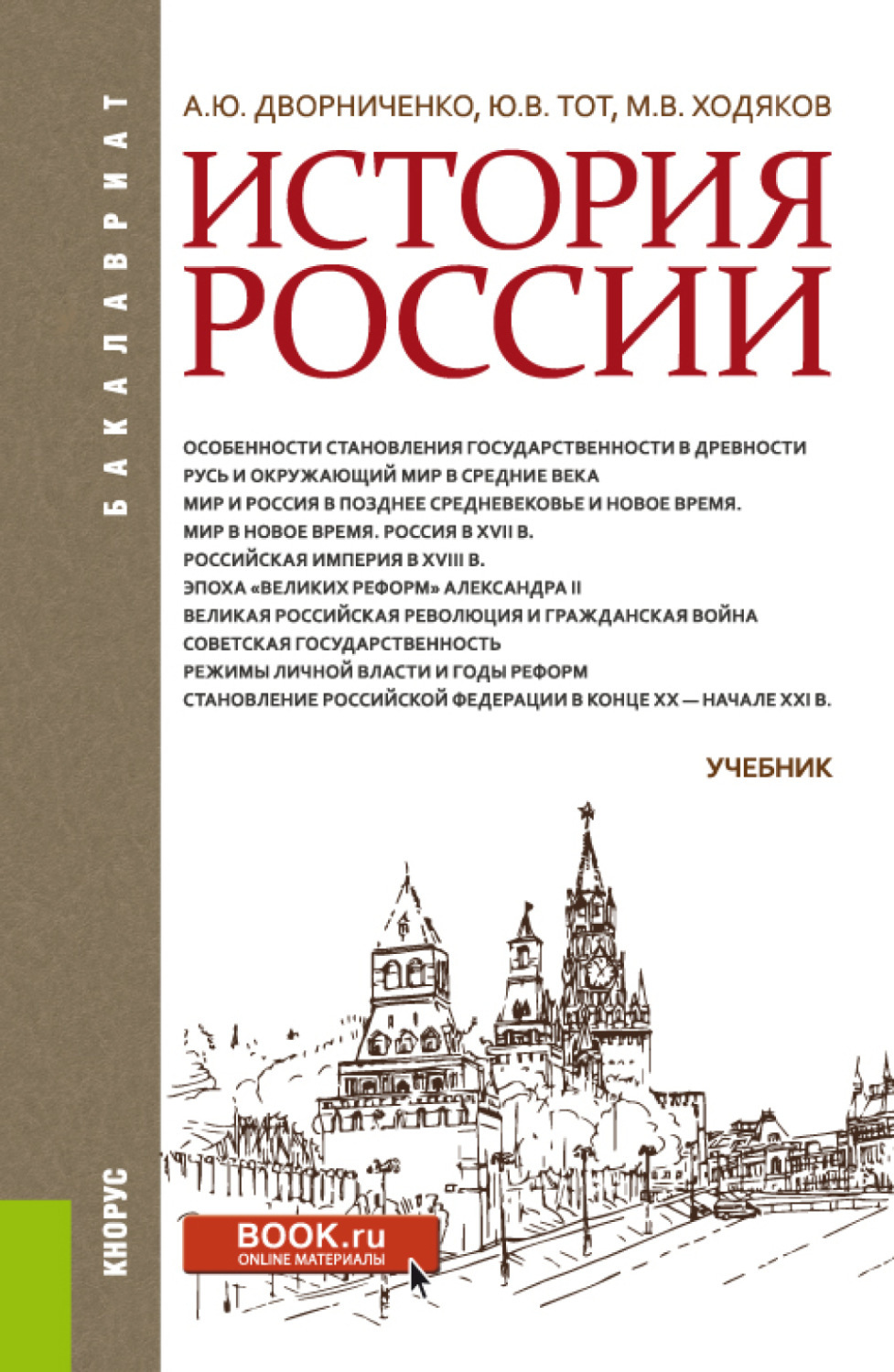 БАКАЛАВРИАТ

А.Ю. ДВОРНИЧЕНКО, Ю.В. ТОТ, М.В. ХОДЯКОВ

ИСТОРИЯ РОССИИ

ОСОБЕННОСТИ СТАНОВЛЕНИЯ ГОСУДАРСТВЕННОСТИ В ДРЕВНОСТИ
РУСЬ И ОКРУЖАЮЩИЙ МИР В СРЕДНИЕ ВЕКА
МИР И РОССИЯ В ПОЗДНЕЕ СРЕДНЕВЕКОВЬЕ И НОВОЕ ВРЕМЯ.
МИР В НОВОЕ ВРЕМЯ. РОССИЯ В XVII В.
РОССИЙСКАЯ ИМПЕРИЯ В XVIII В.
ЭПОХА «ВЕЛИКИХ РЕФОРМ» АЛЕКСАНДРА II
ВЕЛИКАЯ РОССИЙСКАЯ РЕВОЛЮЦИЯ И ГРАЖДАНСКАЯ ВОЙНА
СОВЕТСКАЯ ГОСУДАРСТВЕННОСТЬ
РЕЖИМЫ ЛИЧНОЙ ВЛАСТИ И ГОДЫ РЕФОРМ
СТАНОВЛЕНИЕ РОССИЙСКОЙ ФЕДЕРАЦИИ В КОНЦЕ XX — НАЧАЛЕ XXI В.

УЧЕБНИК

КНОРУС

BOOK.ru
ONLINE МАТЕРИАЛЫ